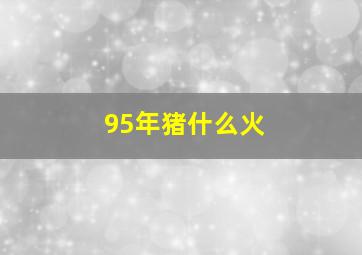 95年猪什么火